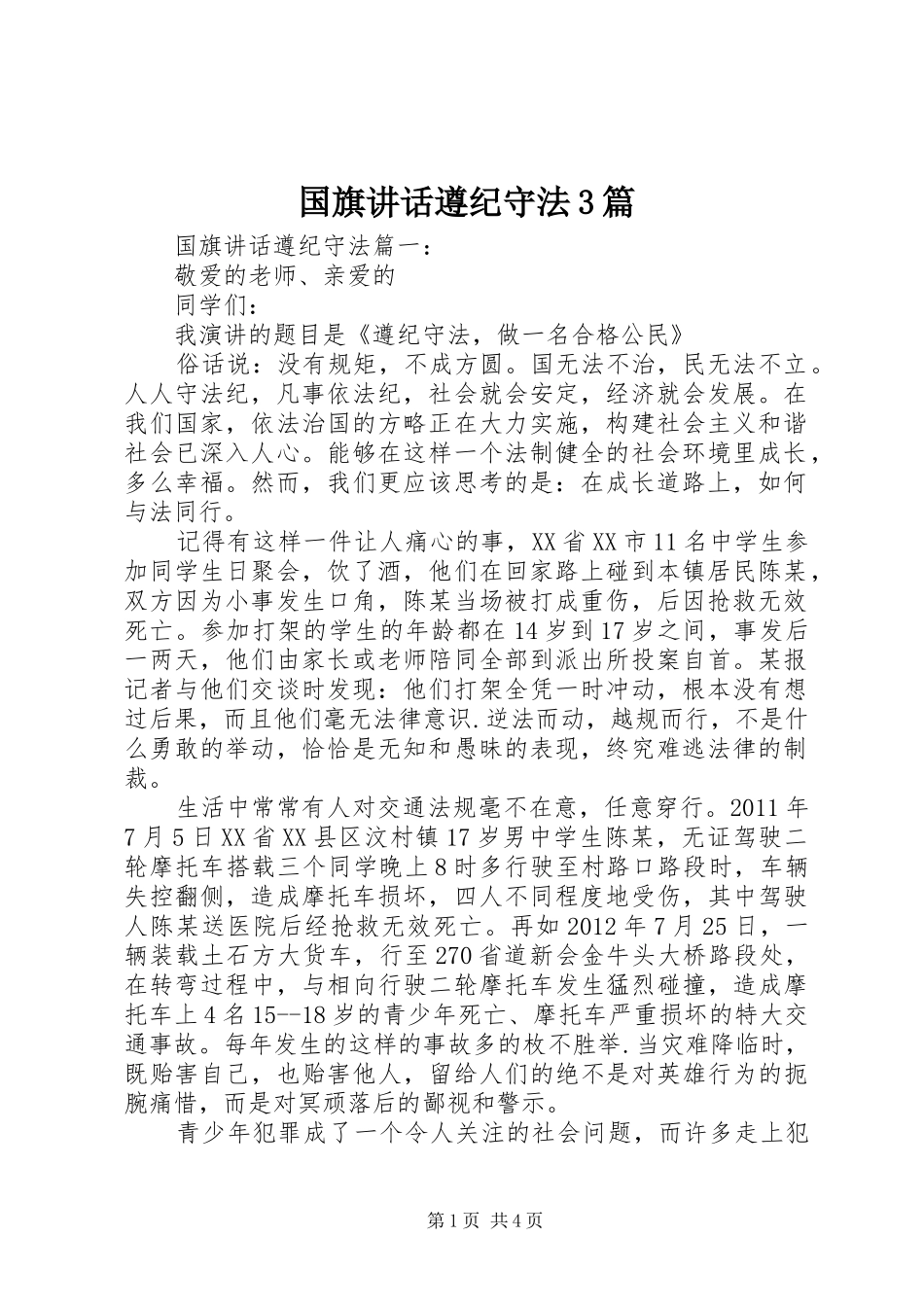 国旗讲话遵纪守法3篇

国旗讲话遵纪守法篇一：

敬爱的老师、亲爱的

同学们：

我演讲的题目是《遵纪守法，做一名合格公民》

俗话说：没有规矩，不成方圆。国无法不治，民无法不立。人人守法纪，凡事依法纪，社会就会安定，经济就会发展。在我们国家，依法治国的方略正在大力实施，构建社会主义和谐社会已深入人心。能够在这样一个法制健全的社会环境里成长，多么幸福。然而，我们更应该思考的是：在成长道路上，如何与法同行。

记得有这样一件让人痛心的事，XX省XX市11名中学生参加同学生日聚会，饮了酒，他们在回家路上碰到本镇居民陈某，双方因为小事发生口角，陈某当场被打成重伤，后因抢救无效死亡。参加打架的学生的年龄都在14岁到17岁之间，事发后一两天，他们由家长或老师陪同全部到派出所投案自首。某报记者与他们交谈时发现：他们打架全凭一时冲动，根本没有想过后果，而且他们毫无法律意识.逆法而动，越规而行，不是什么勇敢的举动，恰恰是无知和愚昧的表现，终究难逃法律的制裁。

生活中常常有人对交通法规毫不在意，任意穿行。2011年7月5日XX省XX县区汶村镇17岁男中学生陈某，无证驾驶二轮摩托车搭载三个同学晚上8时多行驶至村路口路段时，车辆失控翻侧，造成摩托车损坏，四人不同程度地受伤，其中驾驶人陈某送医院后经抢救无效死亡。再如2012年7月25日，一辆装载土石方大货车，行至270省道新会金牛头大桥路段处，在转弯过程中，与相向行驶二轮摩托车发生猛烈碰撞，造成摩托车上4名15--18岁的青少年死亡、摩托车严重损坏的特大交通事故。每年发生的这样的事故多的枚不胜举.当灾难降临时，既贻害自己，也贻害他人，留给人们的绝不是对英雄行为的扼腕痛惜，而是对冥顽落后的鄙视和警示。

青少年犯罪成了一个令人关注的社会问题，而许多走上犯

第1页 共4页